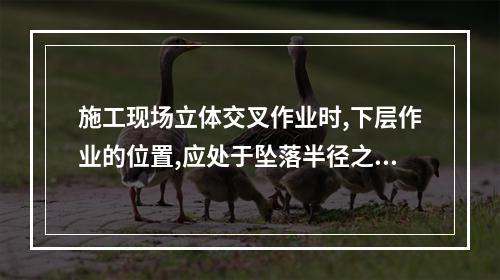 施工现场立体交叉作业时,下层作业的位置,应处于坠落半径之...